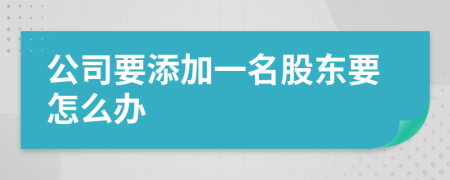 公司要添加一名股东要怎么办